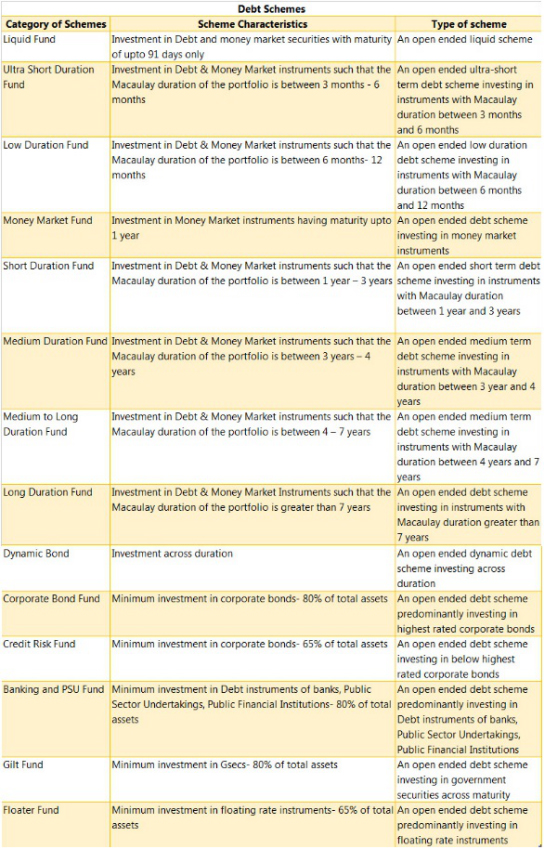 Debt Schemes

| Category of Schemes | Scheme Characteristics | Type of scheme |
|---|---|---|
| Liquid Fund | Investment in Debt and money market securities with maturity of upto 91 days only | An open ended liquid scheme |
| Ultra Short Duration Fund | Investment in Debt & Money Market instruments such that the Macaulay duration of the portfolio is between 3 months - 6 months | An open ended ultra-short term debt scheme investing in instruments with Macaulay duration between 3 months and 6 months |
| Low Duration Fund | Investment in Debt & Money Market instruments such that the Macaulay duration of the portfolio is between 6 months- 12 months | An open ended low duration debt scheme investing in instruments with Macaulay duration between 6 months and 12 months |
| Money Market Fund | Investment in Money Market instruments having maturity upto 1 year | An open ended debt scheme investing in money market instruments |
| Short Duration Fund | Investment in Debt & Money Market instruments such that the Macaulay duration of the portfolio is between 1 year – 3 years | An open ended short term debt scheme investing in instruments with Macaulay duration between 1 year and 3 years |
| Medium Duration Fund | Investment in Debt & Money Market instruments such that the Macaulay duration of the portfolio is between 3 years – 4 years | An open ended medium term debt scheme investing in instruments with Macaulay duration between 3 year and 4 years |
| Medium to Long Duration Fund | Investment in Debt & Money Market instruments such that the Macaulay duration of the portfolio is between 4 – 7 years | An open ended medium term debt scheme investing in instruments with Macaulay duration between 4 years and 7 years |
| Long Duration Fund | Investment in Debt & Money Market Instruments such that the Macaulay duration of the portfolio is greater than 7 years | An open ended debt scheme investing in instruments with Macaulay duration greater than 7 years |
| Dynamic Bond | Investment across duration | An open ended dynamic debt scheme investing across duration |
| Corporate Bond Fund | Minimum investment in corporate bonds- 80% of total assets | An open ended debt scheme predominantly investing in highest rated corporate bonds |
| Credit Risk Fund | Minimum investment in corporate bonds- 65% of total assets | An open ended debt scheme investing in below highest rated corporate bonds |
| Banking and PSU Fund | Minimum investment in Debt instruments of banks, Public Sector Undertakings, Public Financial Institutions- 80% of total assets | An open ended debt scheme predominantly investing in Debt instruments of banks, Public Sector Undertakings, Public Financial Institutions |
| Gilt Fund | Minimum investment in Gsecs- 80% of total assets | An open ended debt scheme investing in government securities across maturity |
| Floater Fund | Minimum investment in floating rate instruments- 65% of total assets | An open ended debt scheme predominantly investing in floating rate instruments |